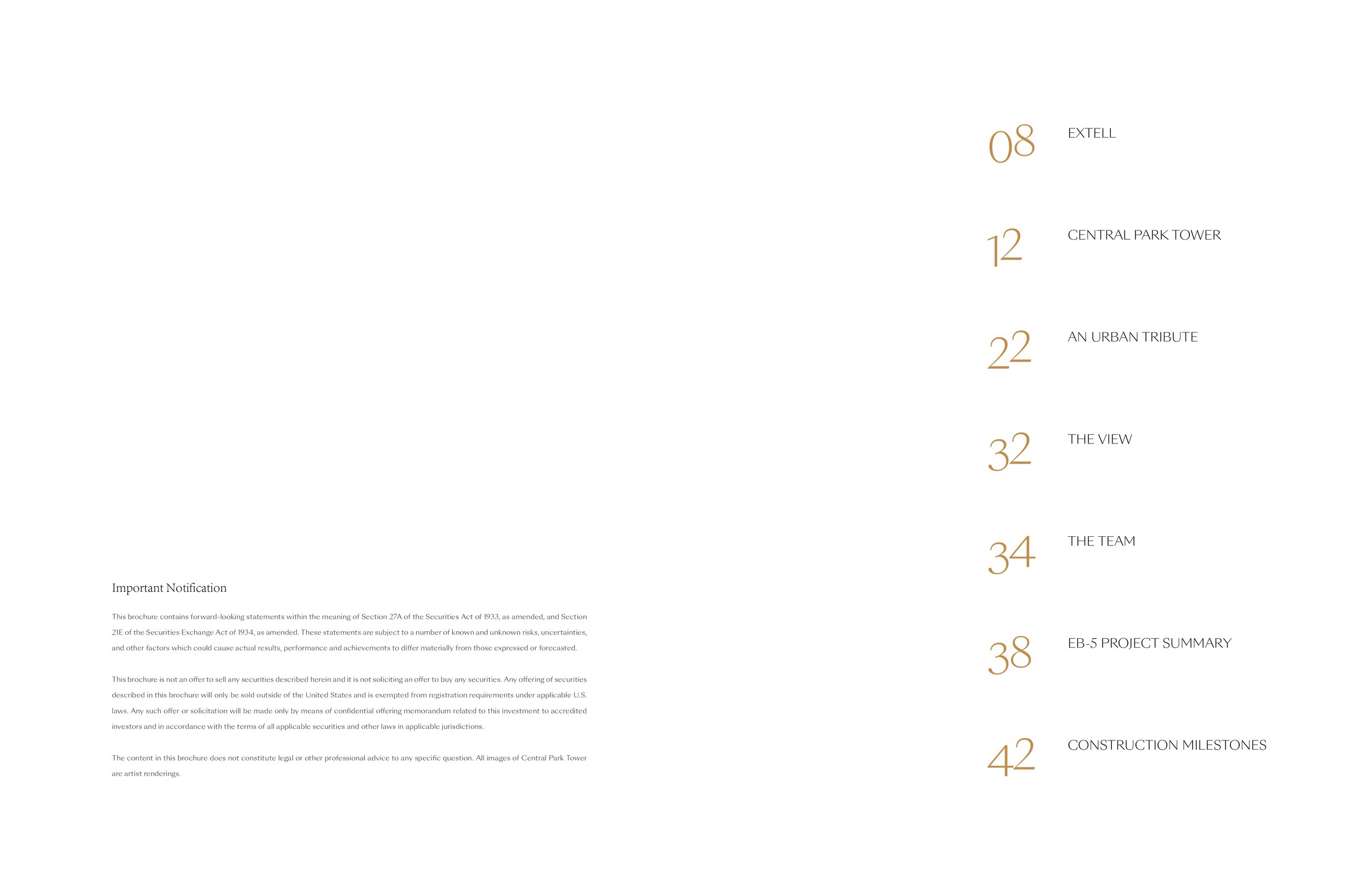 Important Notification

This brochure contains forward-looking statements within the meaning of Section 27A of the Securities Act of 1933, as amended, and Section 21E of the Securities Exchange Act of 1934, as amended. These statements are subject to a number of known and unknown risks, uncertainties, and other factors which could cause actual results, performance and achievements to differ materially from those expressed or forecasted.

This brochure is not an offer to sell any securities described herein and it is not soliciting an offer to buy any securities. Any offering of securities described in this brochure will only be sold outside of the United States and is exempted from registration requirements under applicable U.S. laws. Any such offer or solicitation will be made only by means of confidential offering memorandum related to this investment to accredited investors and in accordance with the terms of all applicable securities and other laws in applicable jurisdictions.

The content in this brochure does not constitute legal or other professional advice to any specific question. All images of Central Park Tower are artist renderings.

08 EXTELL

12 CENTRAL PARK TOWER

22 AN URBAN TRIBUTE

32 THE VIEW

34 THE TEAM

38 EB-5 PROJECT SUMMARY

42 CONSTRUCTION MILESTONES